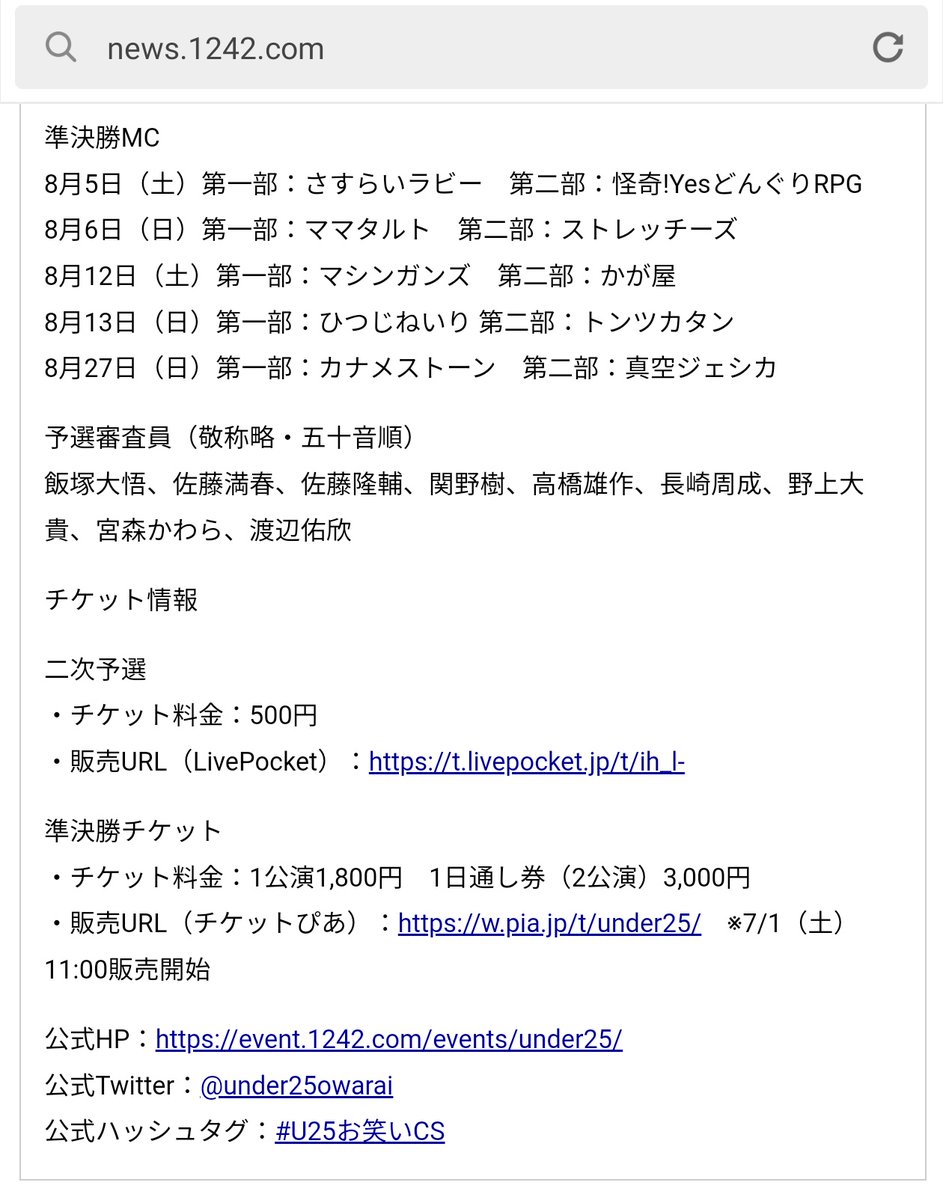 news.1242.com

準決勝MC
8月5日（土）第一部：さすらいラビー　第二部：怪奇!YesどんぐりRPG
8月6日（日）第一部：ママタルト　第二部：ストレッチーズ
8月12日（土）第一部：マシンガンズ　第二部：かが屋
8月13日（日）第一部：ひつじねいり 第二部：トンツカタン
8月27日（日）第一部：カナメストーン　第二部：真空ジェシカ

予選審査員（敬称略・五十音順）
飯塚大悟、佐藤満春、佐藤隆輔、関野樹、高橋雄作、長崎周成、野上大貴、宮森かわら、渡辺佑欣

チケット情報

二次予選
・チケット料金：500円
・販売URL（LivePocket）：https://t.livepocket.jp/t/ih_l-

準決勝チケット
・チケット料金：1公演1,800円　1日通し券（2公演）3,000円
・販売URL（チケットぴあ）：https://w.pia.jp/t/under25/　※7/1（土）11:00販売開始

公式HP：https://event.1242.com/events/under25/
公式Twitter：@under25owarai
公式ハッシュタグ：#U25お笑いCS